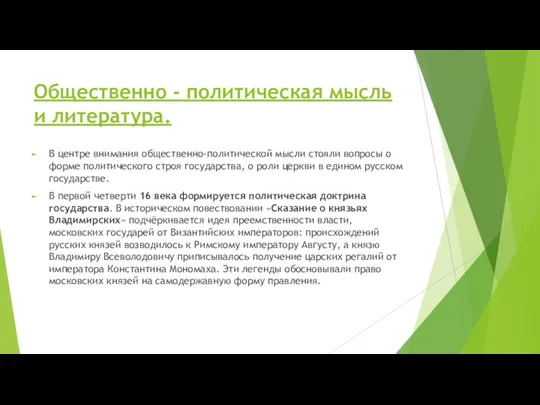 Общественно - политическая мысль и литература.

В центре внимания общественно-политической мысли стояли вопросы о форме политического строя государства, о роли церкви в едином русском государстве.

В первой четверти 16 века формируется политическая доктрина государства. В историческом повествовании «Сказание о князьях Владимирских» подчёркивается идея преемственности власти, московских государей от Византийских императоров: происхождений русских князей возводилось к Римскому императору Августу, а князю Владимиру Всеволодовичу приписывалось получение царских регалий от императора Константина Мономаха. Эти легенды обосновывали право московских князей на самодержавную форму правления.